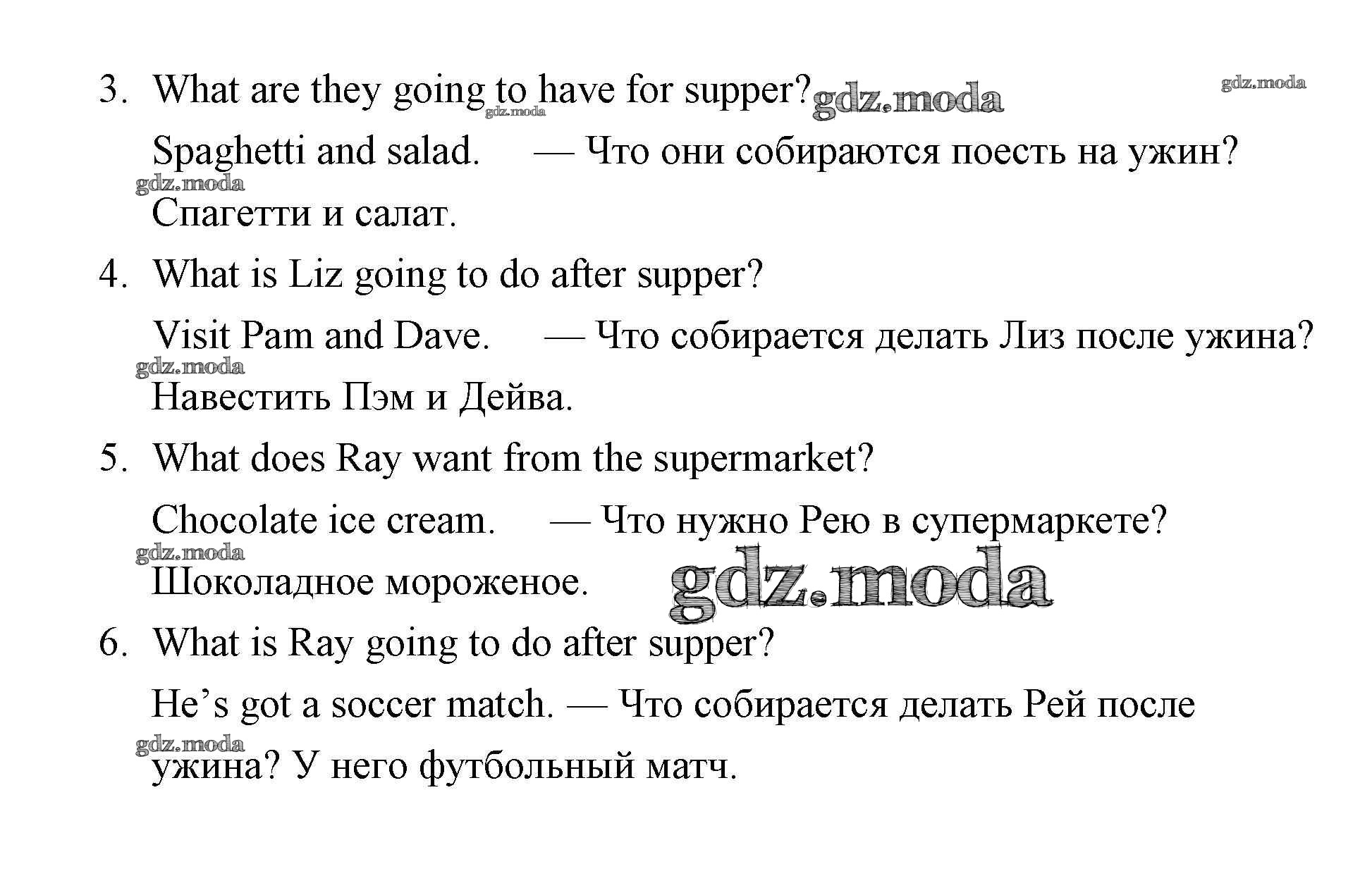 3. What are they going to have for supper? gdz.moda gdz.moda gdz.moda

Spaghetti and salad. — Что они собираются поесть на ужин? gdz.moda Спагетти и салат.

4. What is Liz going to do after supper?

Visit Pam and Dave. — Что собирается делать Лиз после ужина? gdz.moda Навестить Пэм и Дейва.

5. What does Ray want from the supermarket?

Chocolate ice cream. — Что нужно Рею в супермаркете? gdz.moda Шоколадное мороженое. gdz.moda

6. What is Ray going to do after supper?

He’s got a soccer match. — Что собирается делать Рей после gdz.moda ужина? У него футбольный матч.